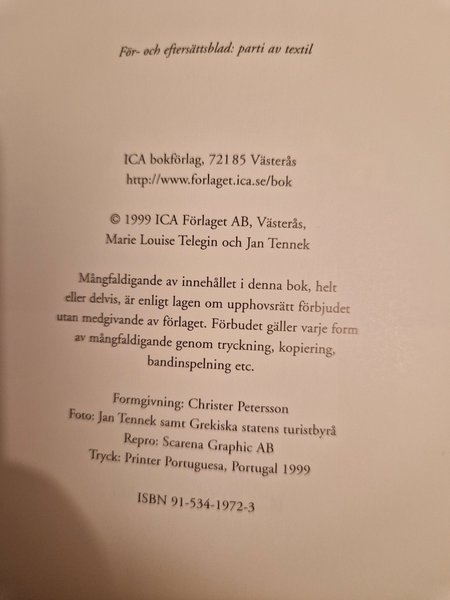 För- och eftersättsblad: parti av textil

ICA bokförlag, 721 85 Västerås
http://www.forlaget.ica.se/bok

© 1999 ICA Förlaget AB, Västerås,
Marie Louise Telegin och Jan Tennek

Mångfaldigande av innehållet i denna bok, helt eller delvis, är enligt lagen om upphovsrätt förbjudet utan medgivande av förlaget. Förbudet gäller varje form av mångfaldigande genom tryckning, kopiering, bandinspelning etc.

Formgivning: Christer Petersson
Foto: Jan Tennek samt Grekiska statens turistbyrå
Repro: Scarena Graphic AB
Tryck: Printer Portuguesa, Portugal 1999

ISBN 91-534-1972-3